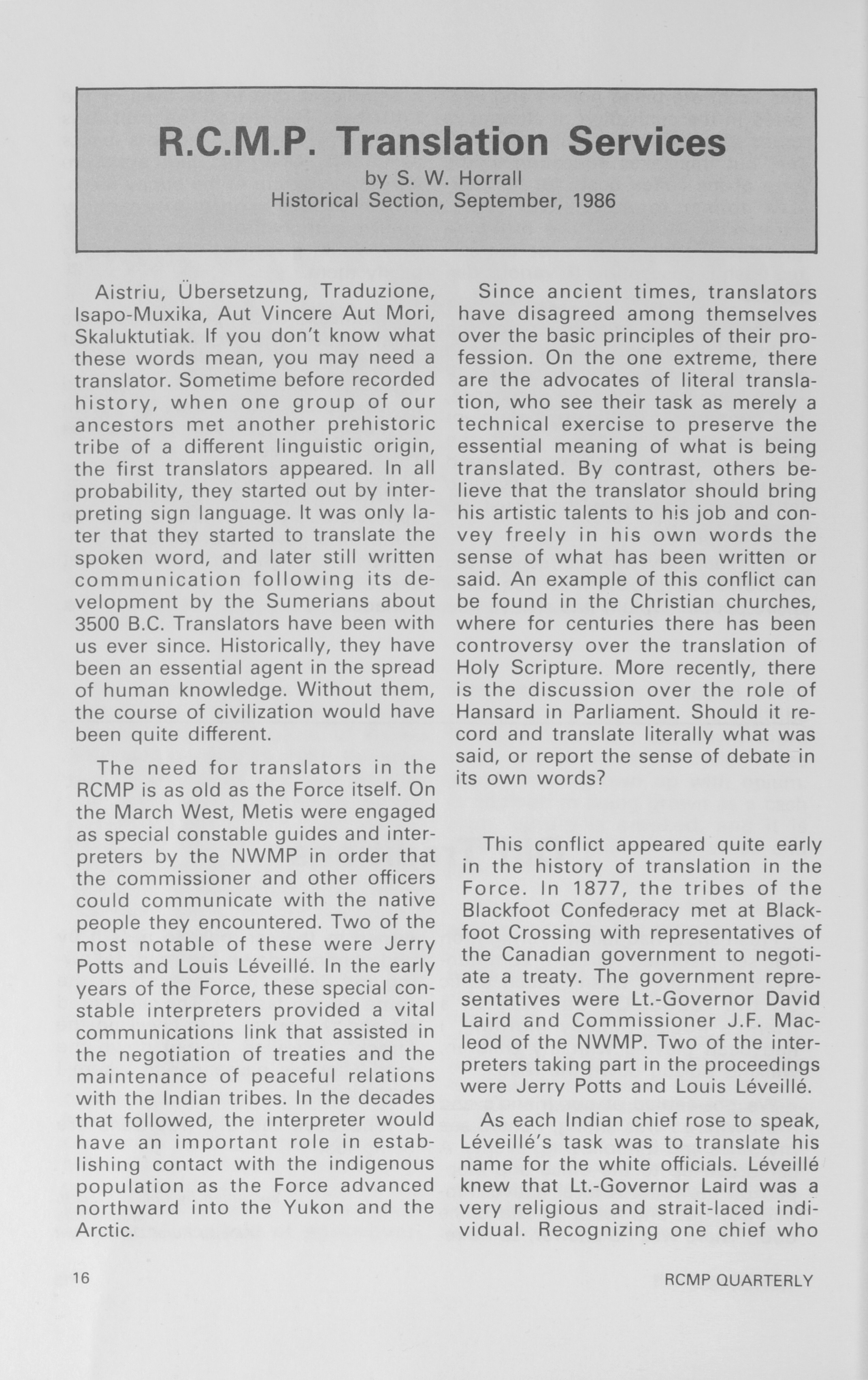 R.C.M.P. Translation Services
by S. W. Horrall
Historical Section, September, 1986

Aistriu, Übersetzung, Traduzione, Isapo-Muxika, Aut Vincere Aut Mori, Skaluktutiak. If you don't know what these words mean, you may need a translator. Sometime before recorded history, when one group of our ancestors met another prehistoric tribe of a different linguistic origin, the first translators appeared. In all probability, they started out by interpreting sign language. It was only later that they started to translate the spoken word, and later still written communication following its development by the Sumerians about 3500 B.C. Translators have been with us ever since. Historically, they have been an essential agent in the spread of human knowledge. Without them, the course of civilization would have been quite different.

The need for translators in the RCMP is as old as the Force itself. On the March West, Metis were engaged as special constable guides and interpreters by the NWMP in order that the commissioner and other officers could communicate with the native people they encountered. Two of the most notable of these were Jerry Potts and Louis Léveillé. In the early years of the Force, these special constable interpreters provided a vital communications link that assisted in the negotiation of treaties and the maintenance of peaceful relations with the Indian tribes. In the decades that followed, the interpreter would have an important role in establishing contact with the indigenous population as the Force advanced northward into the Yukon and the Arctic.

Since ancient times, translators have disagreed among themselves over the basic principles of their profession. On the one extreme, there are the advocates of literal translation, who see their task as merely a technical exercise to preserve the essential meaning of what is being translated. By contrast, others believe that the translator should bring his artistic talents to his job and convey freely in his own words the sense of what has been written or said. An example of this conflict can be found in the Christian churches, where for centuries there has been controversy over the translation of Holy Scripture. More recently, there is the discussion over the role of Hansard in Parliament. Should it record and translate literally what was said, or report the sense of debate in its own words?

This conflict appeared quite early in the history of translation in the Force. In 1877, the tribes of the Blackfoot Confederacy met at Blackfoot Crossing with representatives of the Canadian government to negotiate a treaty. The government representatives were Lt.-Governor David Laird and Commissioner J.F. Macleod of the NWMP. Two of the interpreters taking part in the proceedings were Jerry Potts and Louis Léveillé.

As each Indian chief rose to speak, Léveillé's task was to translate his name for the white officials. Léveillé knew that Lt.-Governor Laird was a very religious and strait-laced individual. Recognizing one chief who

16

RCMP QUARTERLY